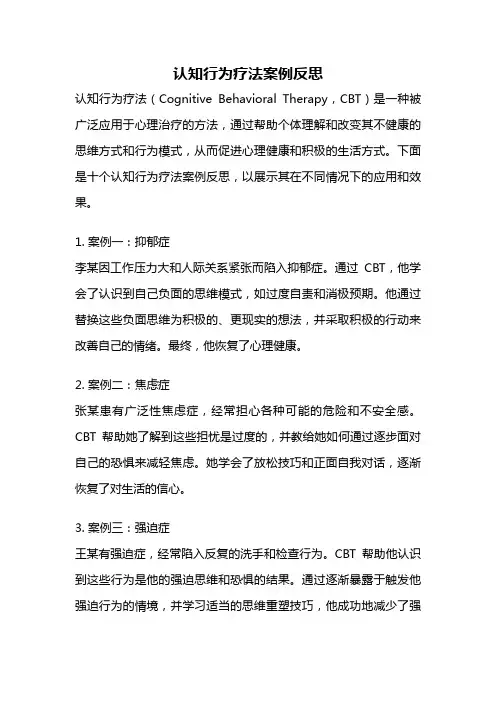 认知行为疗法案例反思

认知行为疗法（Cognitive Behavioral Therapy，CBT）是一种被广泛应用于心理治疗的方法，通过帮助个体理解和改变其不健康的思维方式和行为模式，从而促进心理健康和积极的生活方式。下面是十个认知行为疗法案例反思，以展示其在不同情况下的应用和效果。

1. 案例一：抑郁症
李某因工作压力大和人际关系紧张而陷入抑郁症。通过 CBT，他学会了认识到自己负面的思维模式，如过度自责和消极预期。他通过替换这些负面思维为积极的、更现实的想法，并采取积极的行动来改善自己的情绪。最终，他恢复了心理健康。

2. 案例二：焦虑症
张某患有广泛性焦虑症，经常担心各种可能的危险和不安全感。CBT 帮助她了解到这些担忧是过度的，并教给她如何通过逐步面对自己的恐惧来减轻焦虑。她学会了放松技巧和正面自我对话，逐渐恢复了对生活的信心。

3. 案例三：强迫症
王某有强迫症，经常陷入反复的洗手和检查行为。CBT 帮助他认识到这些行为是他的强迫思维和恐惧的结果。通过逐渐暴露于触发他强迫行为的情境，并学习适当的思维重塑技巧，他成功地减少了强